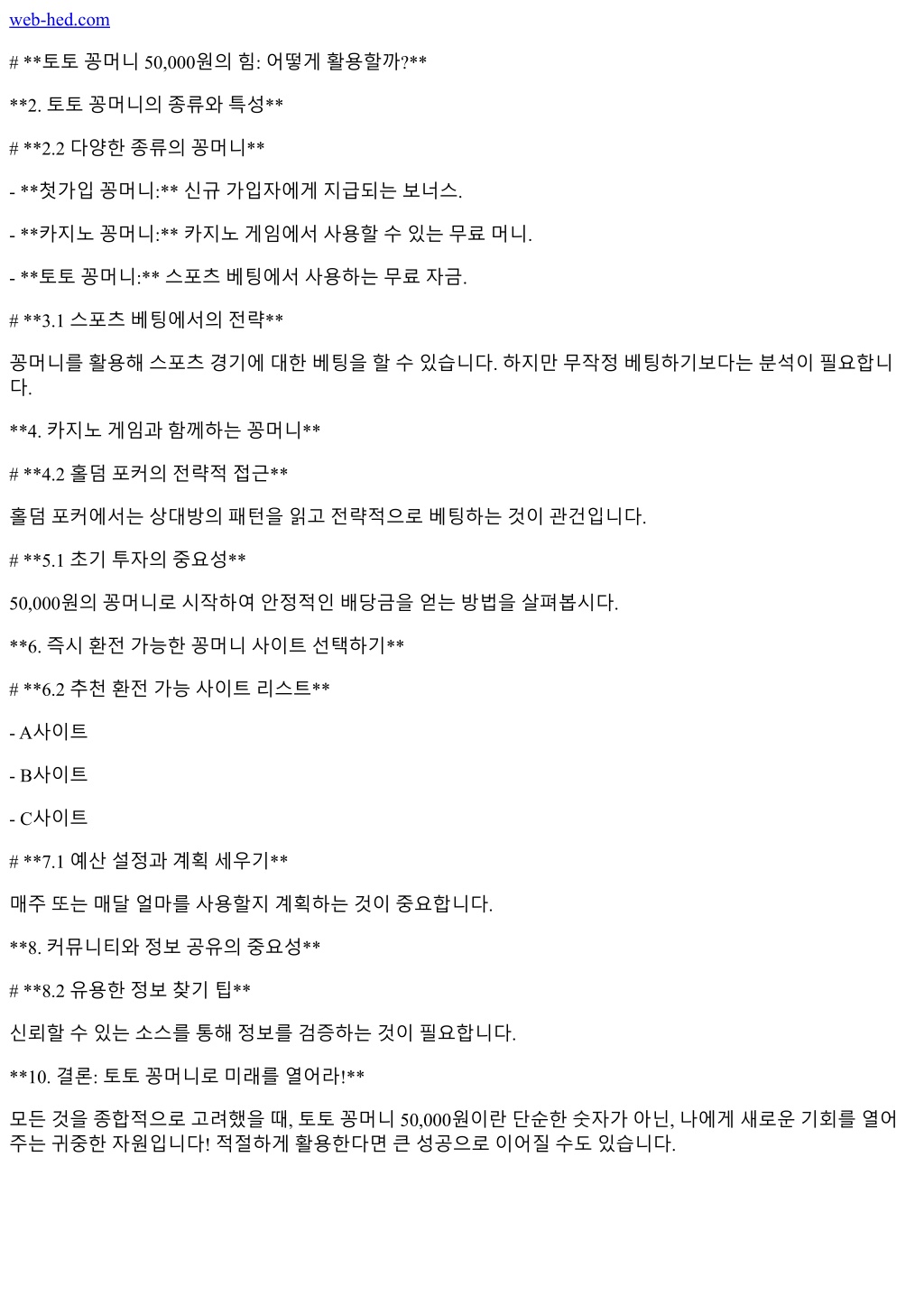 web-hed.com

# **토토 꽁머니 50,000원의 힘: 어떻게 활용할까?**

**2. 토토 꽁머니의 종류와 특성**

# **2.2 다양한 종류의 꽁머니**

- **첫가입 꽁머니:** 신규 가입자에게 지급되는 보너스.

- **카지노 꽁머니:** 카지노 게임에서 사용할 수 있는 무료 머니.

- **토토 꽁머니:** 스포츠 베팅에서 사용하는 무료 자금.

# **3.1 스포츠 베팅에서의 전략**

꽁머니를 활용해 스포츠 경기에 대한 베팅을 할 수 있습니다. 하지만 무작정 베팅하기보다는 분석이 필요합니다.

**4. 카지노 게임과 함께하는 꽁머니**

# **4.2 홀덤 포커의 전략적 접근**

홀덤 포커에서는 상대방의 패턴을 읽고 전략적으로 베팅하는 것이 관건입니다.

# **5.1 초기 투자의 중요성**

50,000원의 꽁머니로 시작하여 안정적인 배당금을 얻는 방법을 살펴봅시다.

**6. 즉시 환전 가능한 꽁머니 사이트 선택하기**

# **6.2 추천 환전 가능 사이트 리스트**

- A사이트

- B사이트

- C사이트

# **7.1 예산 설정과 계획 세우기**

매주 또는 매달 얼마를 사용할지 계획하는 것이 중요합니다.

**8. 커뮤니티와 정보 공유의 중요성**

# **8.2 유용한 정보 찾기 팁**

신뢰할 수 있는 소스를 통해 정보를 검증하는 것이 필요합니다.

**10. 결론: 토토 꽁머니로 미래를 열어라!**

모든 것을 종합적으로 고려했을 때, 토토 꽁머니 50,000원이란 단순한 숫자가 아닌, 나에게 새로운 기회를 열어주는 귀중한 자원입니다! 적절하게 활용한다면 큰 성공으로 이어질 수도 있습니다.